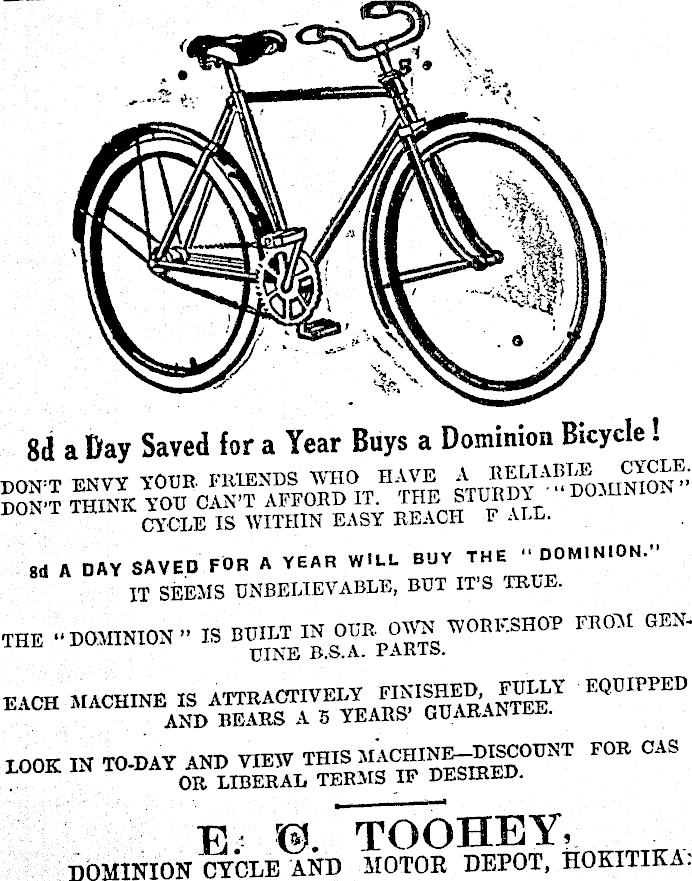 8d a Day Saved for a Year Buys a Dominion Bicycle!

DON'T ENVY YOUR FRIENDS WHO HAVE A RELIABLE CYCLE. DON'T THINK YOU CAN'T AFFORD IT. THE STURDY "DOMINION" CYCLE IS WITHIN EASY REACH F ALL.

8d A DAY SAVED FOR A YEAR WILL BUY THE "DOMINION." IT SEEMS UNBELIEVABLE, BUT IT'S TRUE.

THE "DOMINION" IS BUILT IN OUR OWN WORKSHOP FROM GENUINE B.S.A. PARTS.

EACH MACHINE IS ATTRACTIVELY FINISHED, FULLY EQUIPPED AND BEARS A 5 YEARS' GUARANTEE.

LOOK IN TO-DAY AND VIEW THIS MACHINE—DISCOUNT FOR CAS OR LIBERAL TERMS IF DESIRED.

E. C. TOOHEY,

DOMINION CYCLE AND MOTOR DEPOT, HOKITIKA: